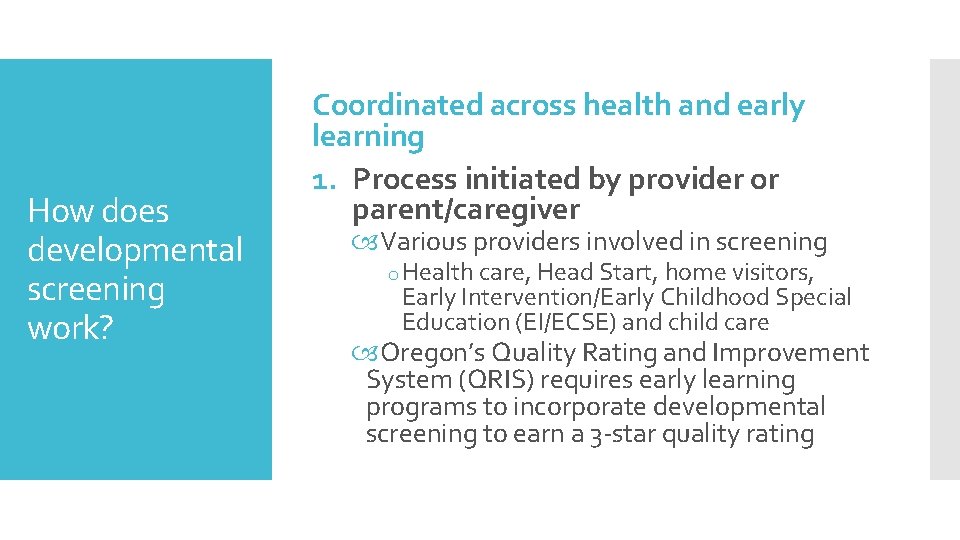 How does developmental screening work?

Coordinated across health and early learning

1. Process initiated by provider or parent/caregiver

Various providers involved in screening

o Health care, Head Start, home visitors, Early Intervention/Early Childhood Special Education (EI/ECSE) and child care

Oregon's Quality Rating and Improvement System (QRIS) requires early learning programs to incorporate developmental screening to earn a 3-star quality rating